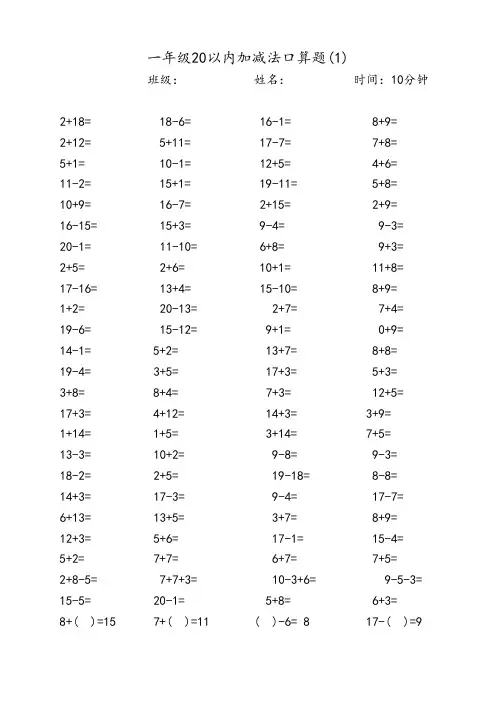 一年级20以内加减法口算题(1)

班级：　　姓名：　　时间：10分钟

2+18=
2+12=
5+1=
11-2=
10+9=
16-15=
20-1=
2+5=
17-16=
1+2=
19-6=
14-1=
19-4=
3+8=
17+3=
1+14=
13-3=
18-2=
14+3=
6+13=
12+3=
5+2=
2+8-5=
15-5=
8+(　)=15

18-6=
5+11=
10-1=
15+1=
16-7=
15+3=
11-10=
2+6=
13+4=
20-13=
15-12=
5+2=
3+5=
8+4=
4+12=
1+5=
10+2=
2+5=
17-3=
13+5=
5+6=
7+7=
7+7+3=
20-1=
7+(　)=11

16-1=
17-7=
12+5=
19-11=
2+15=
9-4=
6+8=
10+1=
15-10=
2+7=
9+1=
13+7=
17+3=
7+3=
14+3=
3+14=
9-8=
19-18=
9-4=
3+7=
17-1=
6+7=
10-3+6=
5+8=
(　)-6= 8

8+9=
7+8=
4+6=
5+8=
2+9=
9-3=
9+3=
11+8=
8+9=
7+4=
0+9=
8+8=
5+3=
12+5=
3+9=
7+5=
9-3=
8-8=
17-7=
8+9=
15-4=
7+5=
9-5-3=
6+3=
17-(　)=9